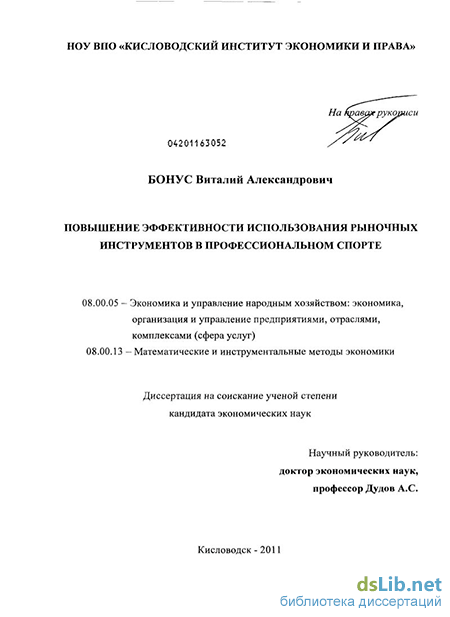 НОУ ВПО «КИСЛОВОДСКИЙ ИНСТИТУТ ЭКОНОМИКИ И ПРАВА»

На правах рукописи

04201163052

БОНУС Виталий Александрович

ПОВЫШЕНИЕ ЭФФЕКТИВНОСТИ ИСПОЛЬЗОВАНИЯ РЫНОЧНЫХ ИНСТРУМЕНТОВ В ПРОФЕССИОНАЛЬНОМ СПОРТЕ

08.00.05 – Экономика и управление народным хозяйством: экономика, организация и управление предприятиями, отраслями, комплексами (сфера услуг)
08.00.13 – Математические и инструментальные методы экономики

Диссертация на соискание ученой степени
кандидата экономических наук

Научный руководитель:
доктор экономических наук,
профессор Дудов А.С.

Кисловодск - 2011

dsLib.net
библиотека диссертаций